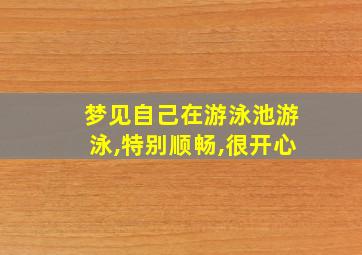 梦见自己在游泳池游泳,特别顺畅,很开心